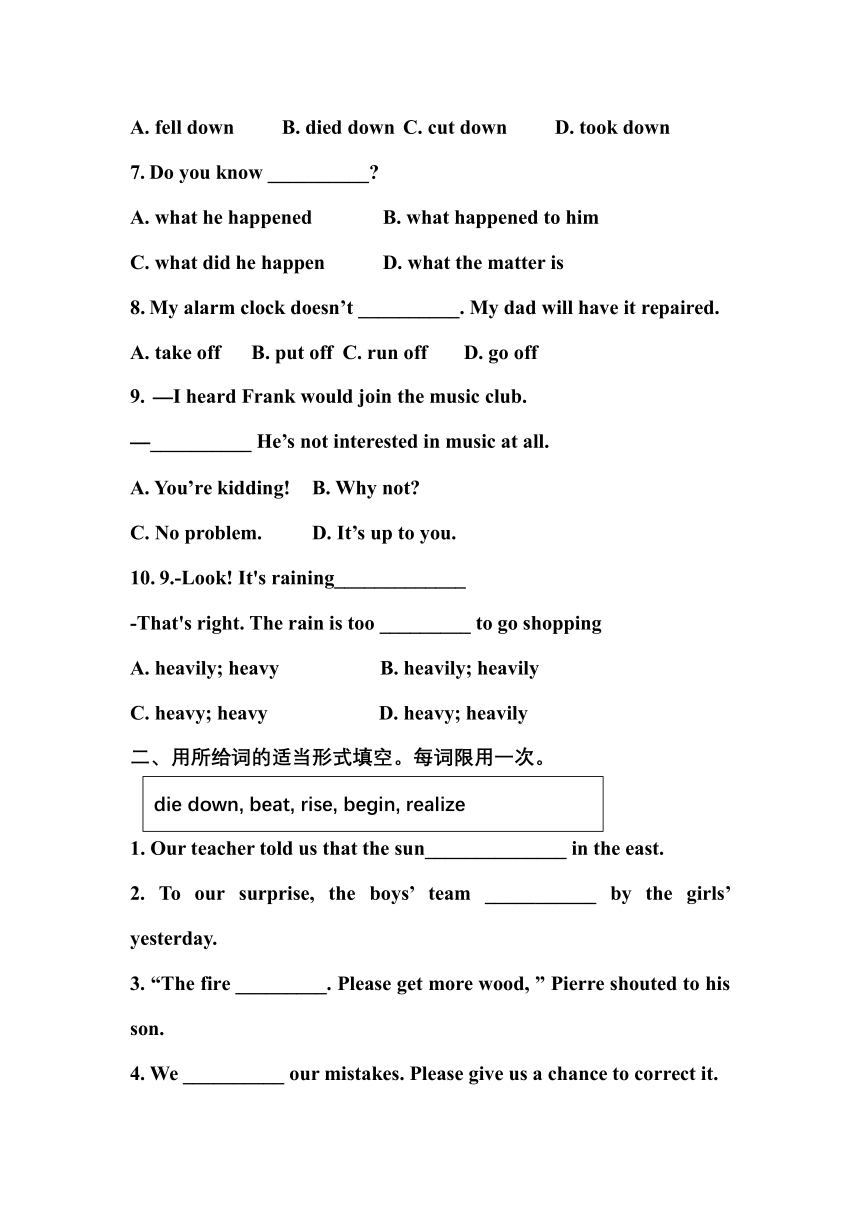 A. fell down B. died down C. cut down D. took down

7. Do you know __________?

A. what he happened B. what happened to him

C. what did he happen D. what the matter is

8. My alarm clock doesn’t __________. My dad will have it repaired.

A. take off B. put off C. run off D. go off

9. —I heard Frank would join the music club.

—__________ He’s not interested in music at all.

A. You’re kidding! B. Why not?

C. No problem. D. It’s up to you.

10. 9.-Look! It's raining_____________

-That's right. The rain is too _________ to go shopping

A. heavily; heavy B. heavily; heavily

C. heavy; heavy D. heavy; heavily

二、用所给词的适当形式填空。每词限用一次。

die down, beat, rise, begin, realize

1. Our teacher told us that the sun______________ in the east.

2. To our surprise, the boys’ team ___________ by the girls’ yesterday.

3. “The fire _________. Please get more wood, ” Pierre shouted to his son.

4. We __________ our mistakes. Please give us a chance to correct it.